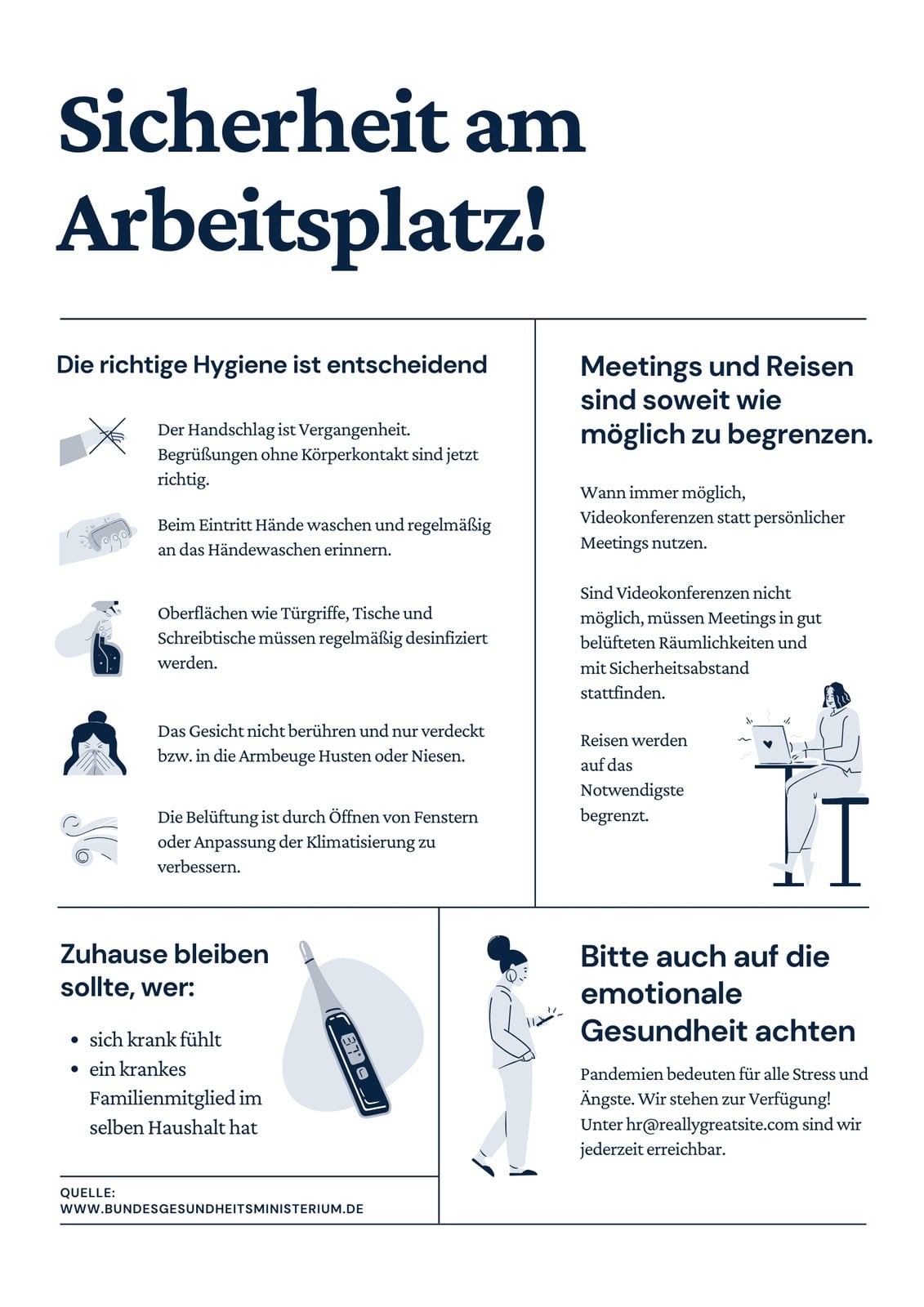 Sicherheit am Arbeitsplatz!

Die richtige Hygiene ist entscheidend

Der Handschlag ist Vergangenheit. Begrüßungen ohne Körperkontakt sind jetzt richtig.

Beim Eintritt Hände waschen und regelmäßig an das Händewaschen erinnern.

Oberflächen wie Türgriffe, Tische und Schreibtische müssen regelmäßig desinfiziert werden.

Das Gesicht nicht berühren und nur verdeckt bzw. in die Armbeuge Husten oder Niesen.

Die Belüftung ist durch Öffnen von Fenstern oder Anpassung der Klimatisierung zu verbessern.

Meetings und Reisen sind soweit wie möglich zu begrenzen.

Wann immer möglich, Videokonferenzen statt persönlicher Meetings nutzen.

Sind Videokonferenzen nicht möglich, müssen Meetings in gut belüfteten Räumlichkeiten und mit Sicherheitsabstand stattfinden.

Reisen werden auf das Notwendigste begrenzt.

Zuhause bleiben sollte, wer:

• sich krank fühlt
• ein krankes Familienmitglied im selben Haushalt hat

QUELLE:
WWW.BUNDESGESUNDHEITSMINISTERIUM.DE

Bitte auch auf die emotionale Gesundheit achten

Pandemien bedeuten für alle Stress und Ängste. Wir stehen zur Verfügung! Unter hr@reallygreatsite.com sind wir jederzeit erreichbar.